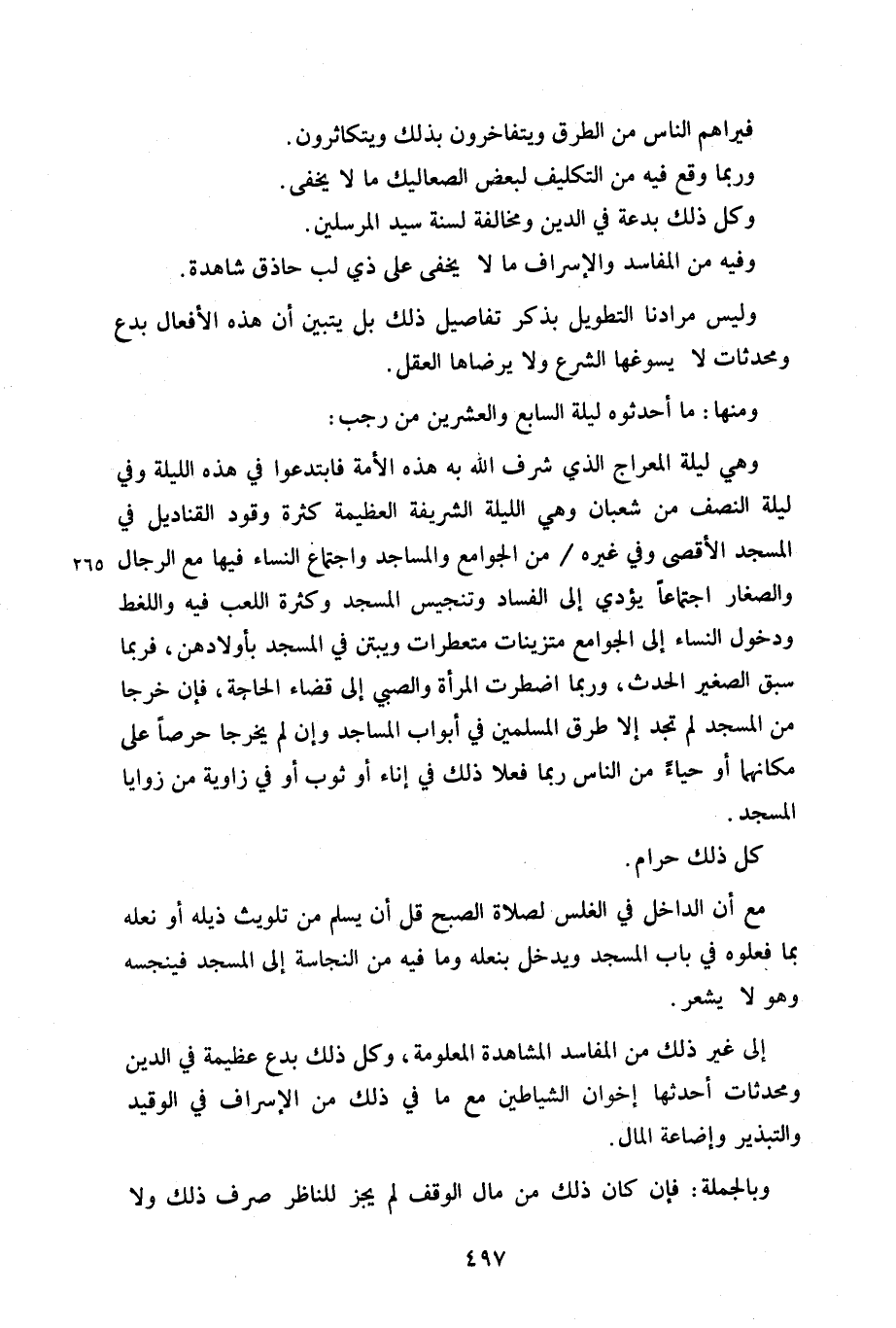 فيراهم الناس من الطرق ويتفاخرون بذلك ويتكاثرون.
وربما وقع فيه من التكليف لبعض الصعاليك ما لا يخفى.
وكل ذلك بدعة في الدين ومخالفة لسنة سيد المرسلين.
وفيه من المفاسد والإسراف ما لا يخفى على ذي لب حاذق شاهدة.

وليس مرادنا التطويل بذكر تفاصيل ذلك بل يتبين أن هذه الأفعال بدع ومحدثات لا يسوغها الشرع ولا يرضاها العقل.

ومنها: ما أحدثوه ليلة السابع والعشرين من رجب:

وهي ليلة المعراج الذي شرف الله به هذه الأمة فابتدعوا في هذه الليلة وفي ليلة النصف من شعبان وهي الليلة الشريفة العظيمة كثرة وقود القناديل في المسجد الأقصى وفي غيره / من الجوامع والمساجد واجتماع النساء فيها مع الرجال ٢٦٥ والصغار اجتماعاً يؤدي إلى الفساد وتنجيس المسجد وكثرة اللعب فيه واللغط ودخول النساء إلى الجوامع متزينات متعطرات ويبتن في المسجد بأولادهن، فربما سبق الصغير الحدث، وربما اضطرت المرأة والصبي إلى قضاء الحاجة، فإن خرجا من المسجد لم تجد إلا طرق المسلمين في أبواب المساجد وإن لم يخرجا حرصاً على مكانهما أو حياءً من الناس ربما فعلا ذلك في إناء أو ثوب أو في زاوية من زوايا المسجد.

كل ذلك حرام.

مع أن الداخل في الغلس لصلاة الصبح قل أن يسلم من تلويث ذيله أو نعله بما فعلوه في باب المسجد ويدخل بنعله وما فيه من النجاسة إلى المسجد فينجسه وهو لا يشعر.

إلى غير ذلك من المفاسد المشاهدة المعلومة، وكل ذلك بدع عظيمة في الدين ومحدثات أحدثها إخوان الشياطين مع ما في ذلك من الإسراف في الوقيد والتبذير وإضاعة المال.

وبالجملة: فإن كان ذلك من مال الوقف لم يجز للناظر صرف ذلك ولا

٤٩٧